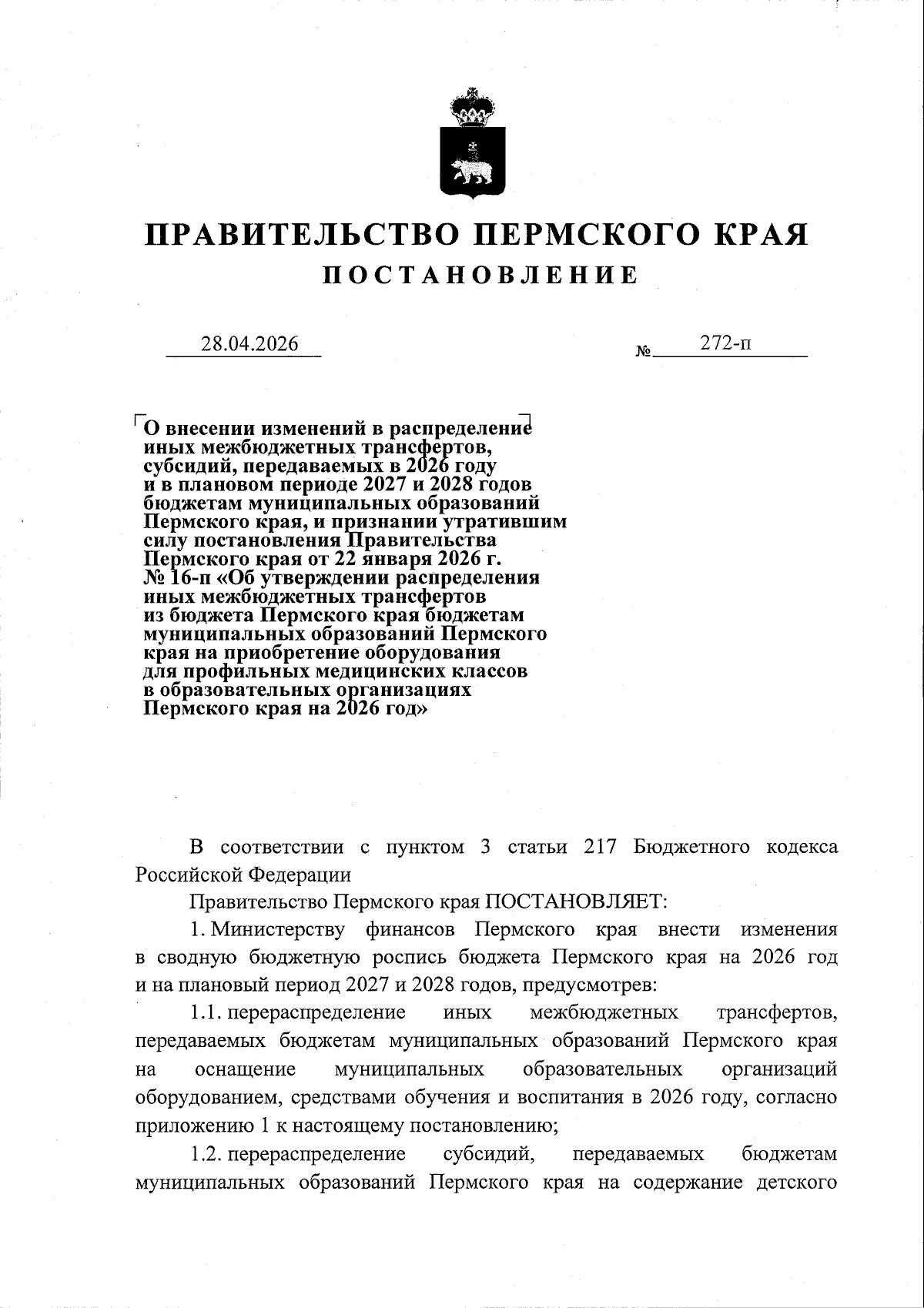 ПРАВИТЕЛЬСТВО ПЕРМСКОГО КРАЯ

ПОСТАНОВЛЕНИЕ

28.04.2026 № 272-п

О внесении изменений в распределение иных межбюджетных трансфертов, субсидий, передаваемых в 2026 году и в плановом периоде 2027 и 2028 годов бюджетам муниципальных образований Пермского края, и признании утратившим силу постановления Правительства Пермского края от 22 января 2026 г. № 16-п «Об утверждении распределения иных межбюджетных трансфертов из бюджета Пермского края бюджетам муниципальных образований Пермского края на приобретение оборудования для профильных медицинских классов в образовательных организациях Пермского края на 2026 год»

В соответствии с пунктом 3 статьи 217 Бюджетного кодекса Российской Федерации

Правительство Пермского края ПОСТАНОВЛЯЕТ:

1. Министерству финансов Пермского края внести изменения в сводную бюджетную роспись бюджета Пермского края на 2026 год и на плановый период 2027 и 2028 годов, предусмотрев:

1.1. перераспределение иных межбюджетных трансфертов, передаваемых бюджетам муниципальных образований Пермского края на оснащение муниципальных образовательных организаций оборудованием, средствами обучения и воспитания в 2026 году, согласно приложению 1 к настоящему постановлению;

1.2. перераспределение субсидий, передаваемых бюджетам муниципальных образований Пермского края на содержание детского